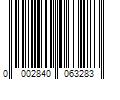 0 002840 063283